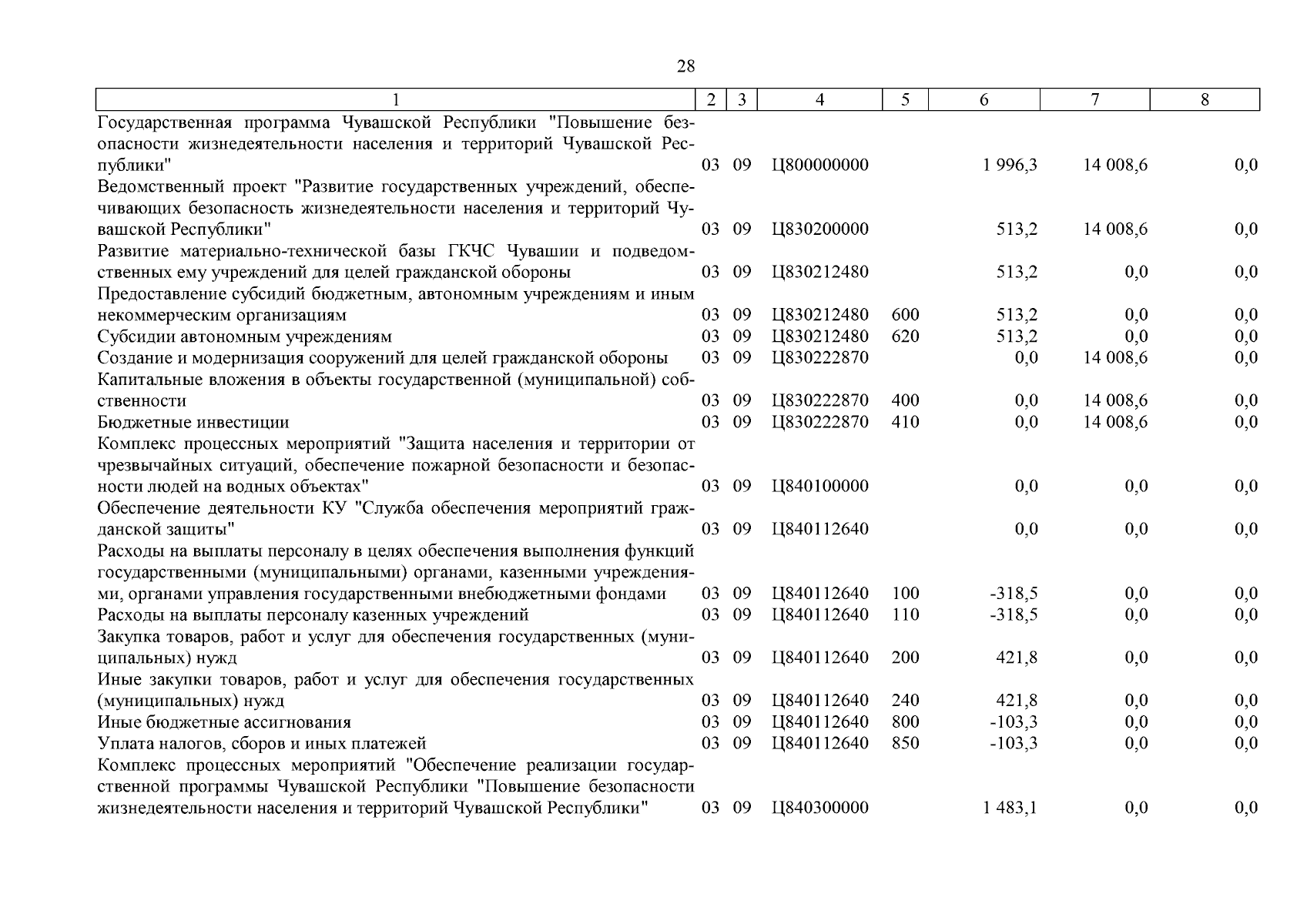 28

| 1 | 2 | 3 | 4 | 5 | 6 | 7 | 8 |
|---|---|---|---|---|---|---|---|
| Государственная программа Чувашской Республики "Повышение безопасности жизнедеятельности населения и территорий Чувашской Республики" | 03 | 09 | Ц800000000 | | 1 996,3 | 14 008,6 | 0,0 |
| Ведомственный проект "Развитие государственных учреждений, обеспечивающих безопасность жизнедеятельности населения и территорий Чувашской Республики" | 03 | 09 | Ц830200000 | | 513,2 | 14 008,6 | 0,0 |
| Развитие материально-технической базы ГКЧС Чувашии и подведомственных ему учреждений для целей гражданской обороны | 03 | 09 | Ц830212480 | | 513,2 | 0,0 | 0,0 |
| Предоставление субсидий бюджетным, автономным учреждениям и иным некоммерческим организациям | 03 | 09 | Ц830212480 | 600 | 513,2 | 0,0 | 0,0 |
| Субсидии автономным учреждениям | 03 | 09 | Ц830212480 | 620 | 513,2 | 0,0 | 0,0 |
| Создание и модернизация сооружений для целей гражданской обороны | 03 | 09 | Ц830222870 | | 0,0 | 14 008,6 | 0,0 |
| Капитальные вложения в объекты государственной (муниципальной) собственности | 03 | 09 | Ц830222870 | 400 | 0,0 | 14 008,6 | 0,0 |
| Бюджетные инвестиции | 03 | 09 | Ц830222870 | 410 | 0,0 | 14 008,6 | 0,0 |
| Комплекс процессных мероприятий "Защита населения и территории от чрезвычайных ситуаций, обеспечение пожарной безопасности и безопасности людей на водных объектах" | 03 | 09 | Ц840100000 | | 0,0 | 0,0 | 0,0 |
| Обеспечение деятельности КУ "Служба обеспечения мероприятий гражданской защиты" | 03 | 09 | Ц840112640 | | 0,0 | 0,0 | 0,0 |
| Расходы на выплаты персоналу в целях обеспечения выполнения функций государственными (муниципальными) органами, казенными учреждениями, органами управления государственными внебюджетными фондами | 03 | 09 | Ц840112640 | 100 | -318,5 | 0,0 | 0,0 |
| Расходы на выплаты персоналу казенных учреждений | 03 | 09 | Ц840112640 | 110 | -318,5 | 0,0 | 0,0 |
| Закупка товаров, работ и услуг для обеспечения государственных (муниципальных) нужд | 03 | 09 | Ц840112640 | 200 | 421,8 | 0,0 | 0,0 |
| Иные закупки товаров, работ и услуг для обеспечения государственных (муниципальных) нужд | 03 | 09 | Ц840112640 | 240 | 421,8 | 0,0 | 0,0 |
| Иные бюджетные ассигнования | 03 | 09 | Ц840112640 | 800 | -103,3 | 0,0 | 0,0 |
| Уплата налогов, сборов и иных платежей | 03 | 09 | Ц840112640 | 850 | -103,3 | 0,0 | 0,0 |
| Комплекс процессных мероприятий "Обеспечение реализации государственной программы Чувашской Республики "Повышение безопасности жизнедеятельности населения и территорий Чувашской Республики" | 03 | 09 | Ц840300000 | | 1 483,1 | 0,0 | 0,0 |